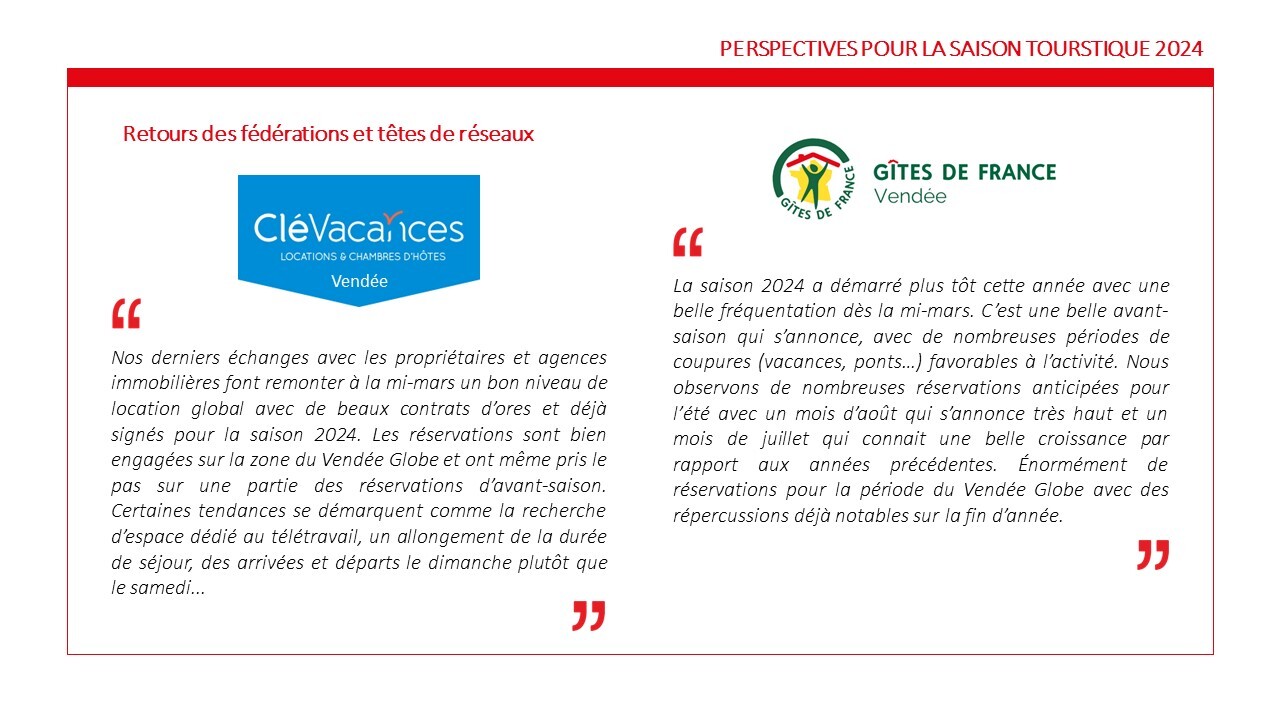 PERSPECTIVES POUR LA SAISON TOURSTIQUE 2024

Retours des fédérations et têtes de réseaux

CléVacances
LOCATIONS & CHAMBRES D'HÔTES
Vendée

“

Nos derniers échanges avec les propriétaires et agences immobilières font remonter à la mi-mars un bon niveau de location global avec de beaux contrats d'ores et déjà signés pour la saison 2024. Les réservations sont bien engagées sur la zone du Vendée Globe et ont même pris le pas sur une partie des réservations d'avant-saison. Certaines tendances se démarquent comme la recherche d'espace dédié au télétravail, un allongement de la durée de séjour, des arrivées et départs le dimanche plutôt que le samedi...

”

GÎTES DE FRANCE
GÎTES DE FRANCE
Vendée

“

La saison 2024 a démarré plus tôt cette année avec une belle fréquentation dès la mi-mars. C'est une belle avant-saison qui s'annonce, avec de nombreuses périodes de coupures (vacances, ponts…) favorables à l'activité. Nous observons de nombreuses réservations anticipées pour l'été avec un mois d'août qui s'annonce très haut et un mois de juillet qui connait une belle croissance par rapport aux années précédentes. Énormément de réservations pour la période du Vendée Globe avec des répercussions déjà notables sur la fin d'année.

”